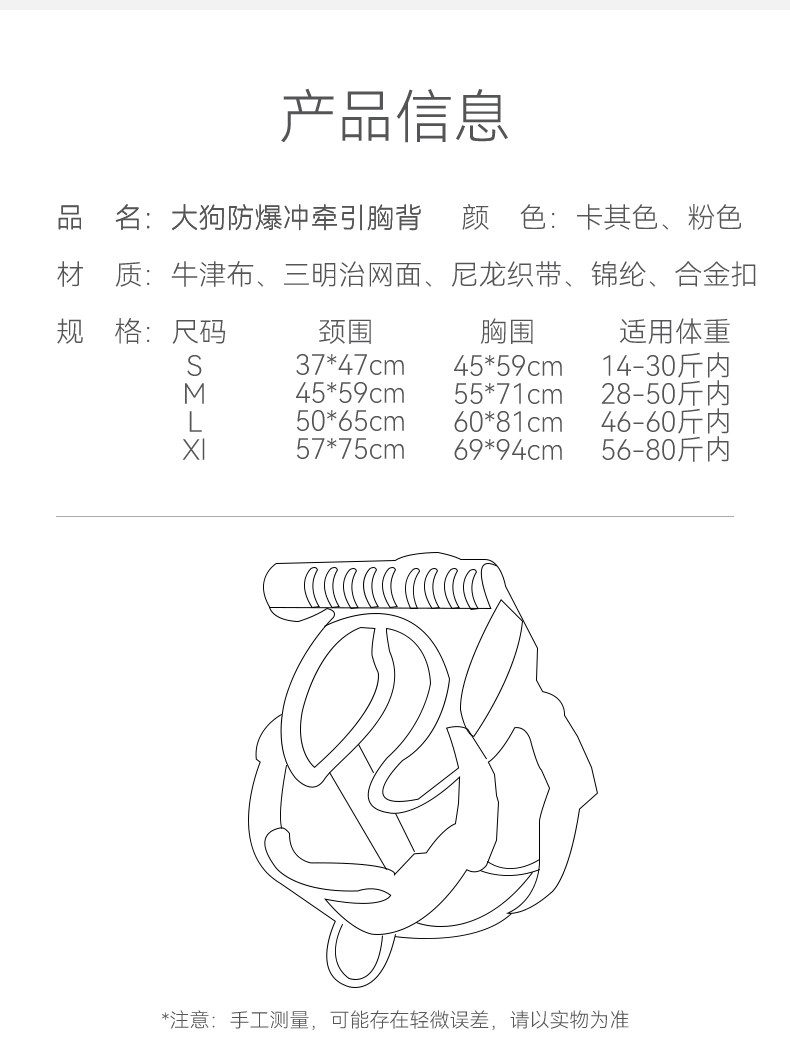 产品信息

品　名：大狗防爆冲牵引胸背　颜　色：卡其色、粉色

材　质：牛津布、三明治网面、尼龙织带、锦纶、合金扣

规　格：

| 尺码 | 颈围 | 胸围 | 适用体重 |
|---|---|---|---|
| S | 37*47cm | 45*59cm | 14-30斤内 |
| M | 45*59cm | 55*71cm | 28-50斤内 |
| L | 50*65cm | 60*81cm | 46-60斤内 |
| Xl | 57*75cm | 69*94cm | 56-80斤内 |

*注意：手工测量，可能存在轻微误差，请以实物为准